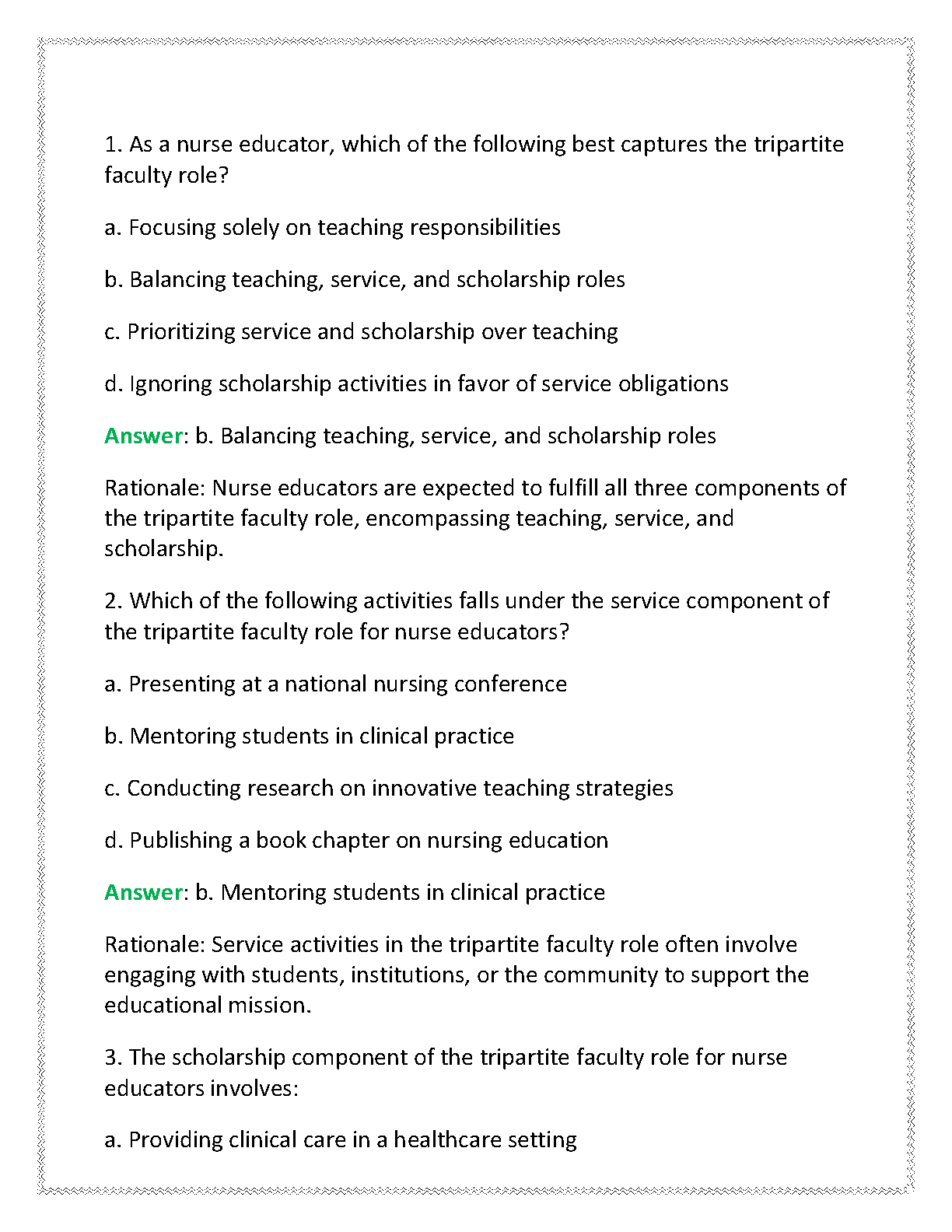 1. As a nurse educator, which of the following best captures the tripartite faculty role?

a. Focusing solely on teaching responsibilities

b. Balancing teaching, service, and scholarship roles

c. Prioritizing service and scholarship over teaching

d. Ignoring scholarship activities in favor of service obligations

Answer: b. Balancing teaching, service, and scholarship roles

Rationale: Nurse educators are expected to fulfill all three components of the tripartite faculty role, encompassing teaching, service, and scholarship.

2. Which of the following activities falls under the service component of the tripartite faculty role for nurse educators?

a. Presenting at a national nursing conference

b. Mentoring students in clinical practice

c. Conducting research on innovative teaching strategies

d. Publishing a book chapter on nursing education

Answer: b. Mentoring students in clinical practice

Rationale: Service activities in the tripartite faculty role often involve engaging with students, institutions, or the community to support the educational mission.

3. The scholarship component of the tripartite faculty role for nurse educators involves:

a. Providing clinical care in a healthcare setting